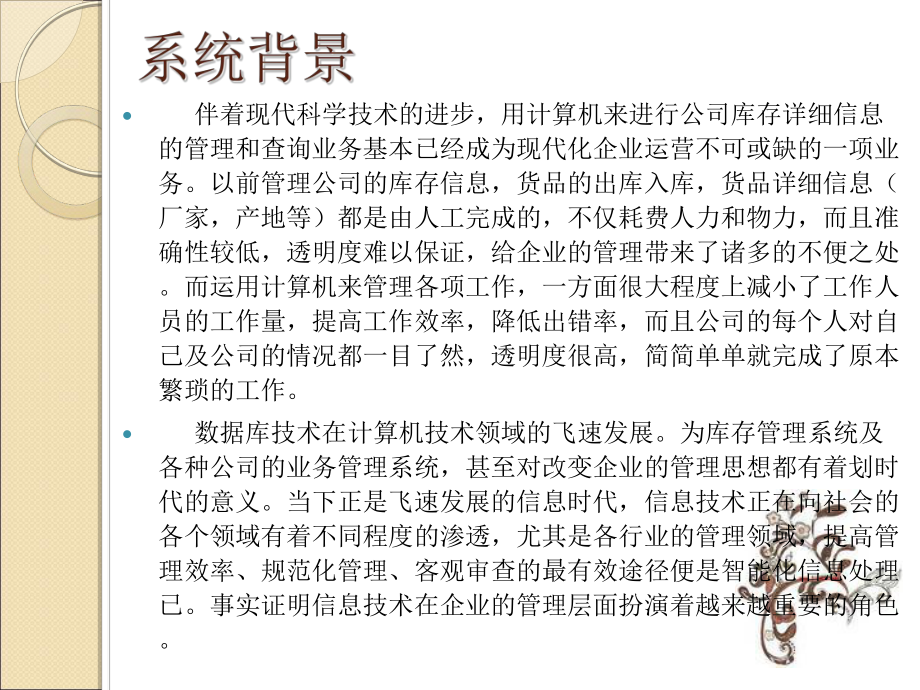 系统背景

伴着现代科学技术的进步，用计算机来进行公司库存详细信息的管理和查询业务基本已经成为现代化企业运营不可或缺的一项业务。以前管理公司的库存信息，货品的出库入库，货品详细信息（厂家，产地等）都是由人工完成的，不仅耗费人力和物力，而且准确性较低，透明度难以保证，给企业的管理带来了诸多的不便之处。而运用计算机来管理各项工作，一方面很大程度上减小了工作人员的工作量，提高工作效率，降低出错率，而且公司的每个人对自己及公司的情况都一目了然，透明度很高，简简单单就完成了原本繁琐的工作。

数据库技术在计算机技术领域的飞速发展。为库存管理系统及各种公司的业务管理系统，甚至对改变企业的管理思想都有着划时代的意义。当下正是飞速发展的信息时代，信息技术正在向社会的各个领域有着不同程度的渗透，尤其是各行业的管理领域，提高管理效率、规范化管理、客观审查的最有效途径便是智能化信息处理已。事实证明信息技术在企业的管理层面扮演着越来越重要的角色。